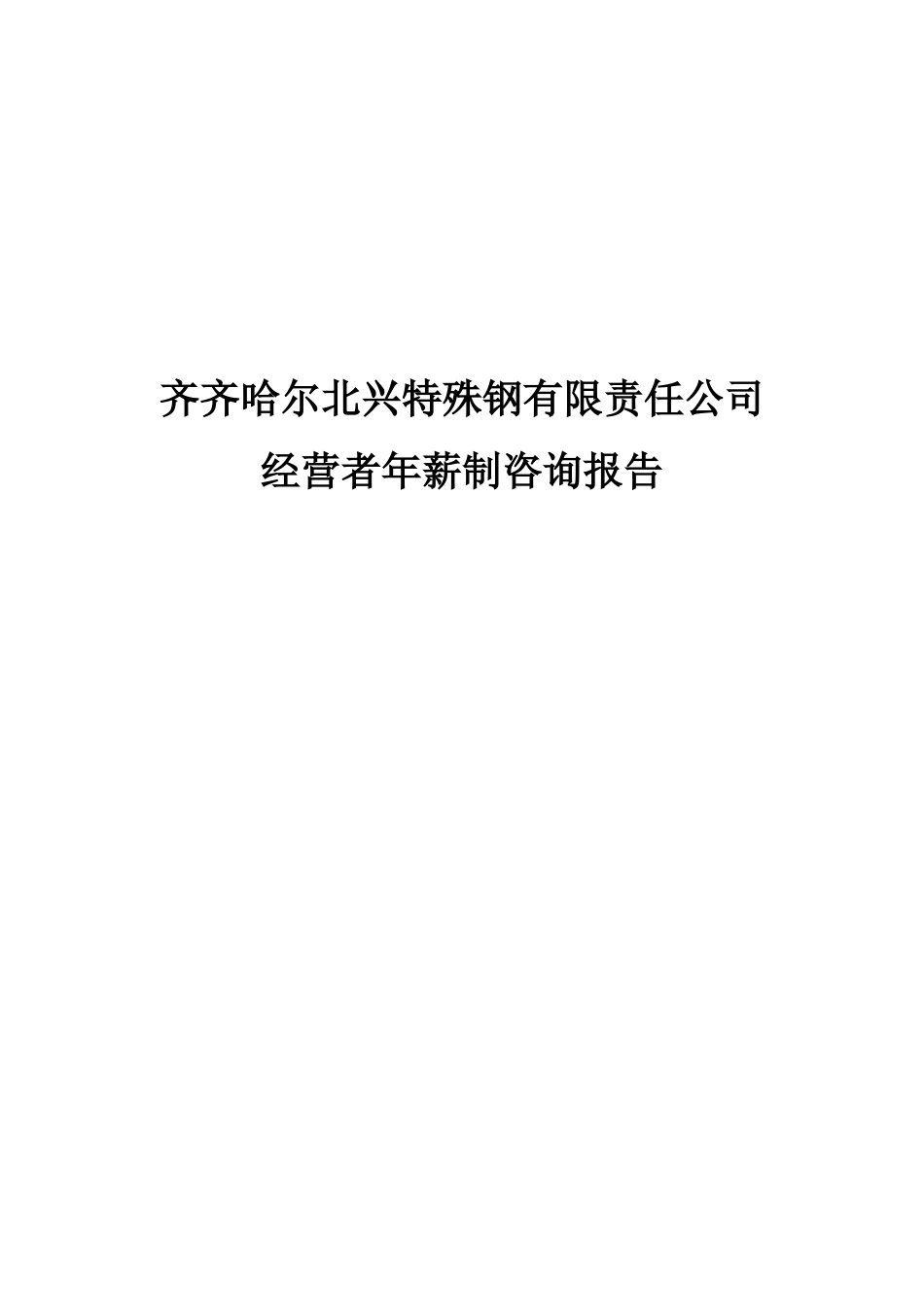 齐齐哈尔北兴特殊钢有限责任公司

经营者年薪制咨询报告